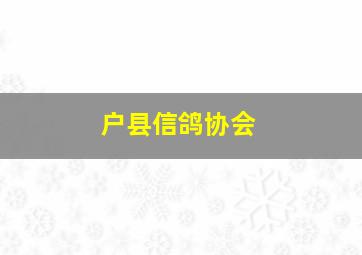 户县信鸽协会